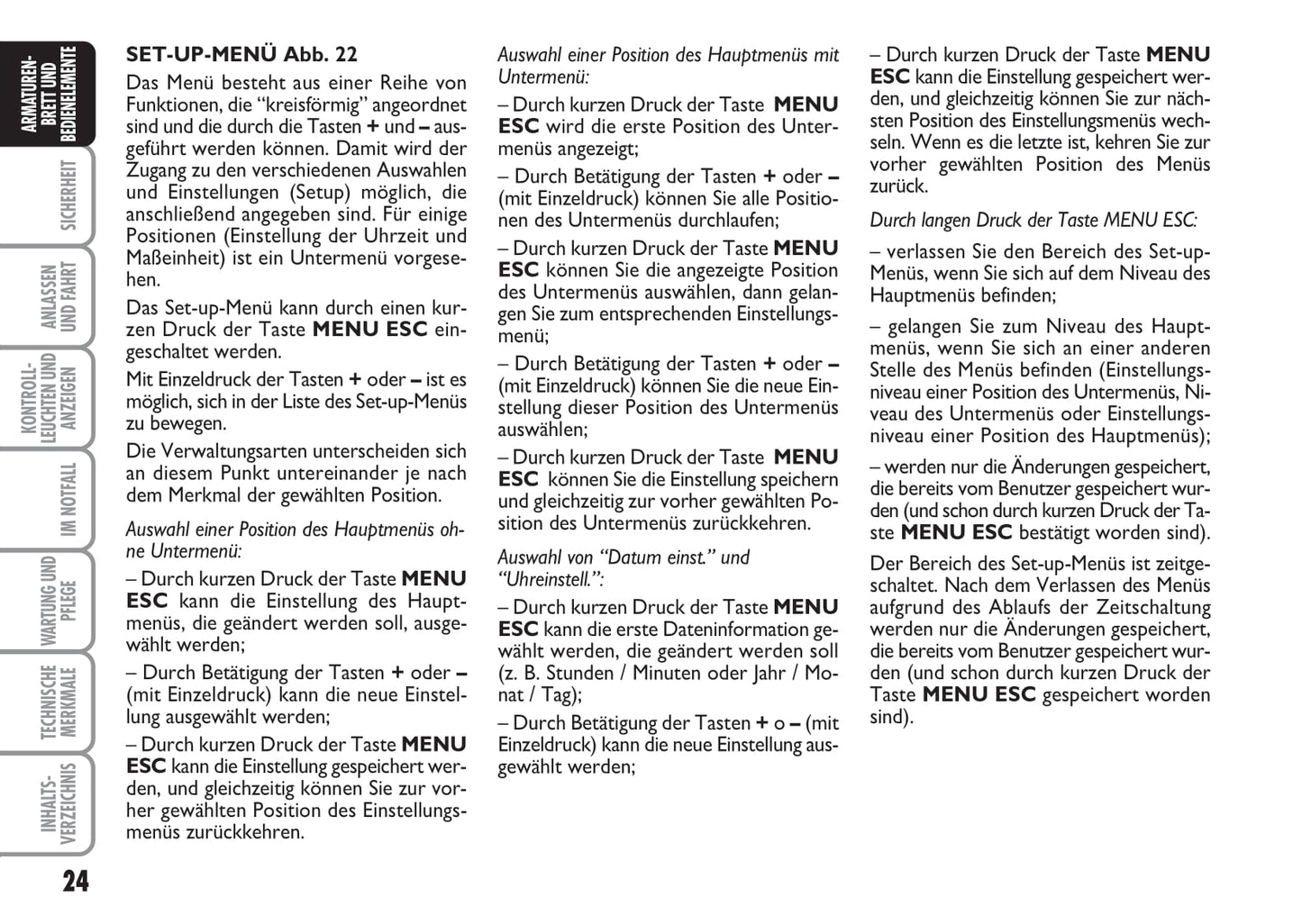 ARMATUREN-BRETT UND BEDIENELEMENTE

SICHERHEIT

ANLASSEN UND FAHRT

KONTROLL-LEUCHTEN UND ANZEIGEN

IM NOTFALL

WARTUNG UND PFLEGE

TECHNISCHE MERKMALE

INHALTS-VERZEICHNIS

24

SET-UP-MENÜ Abb. 22

Das Menü besteht aus einer Reihe von Funktionen, die “kreisförmig” angeordnet sind und die durch die Tasten + und – ausgeführt werden können. Damit wird der Zugang zu den verschiedenen Auswahlen und Einstellungen (Setup) möglich, die anschließend angegeben sind. Für einige Positionen (Einstellung der Uhrzeit und Maßeinheit) ist ein Untermenü vorgesehen.

Das Set-up-Menü kann durch einen kurzen Druck der Taste MENU ESC eingeschaltet werden.

Mit Einzeldruck der Tasten + oder – ist es möglich, sich in der Liste des Set-up-Menüs zu bewegen.

Die Verwaltungsarten unterscheiden sich an diesem Punkt untereinander je nach dem Merkmal der gewählten Position.

Auswahl einer Position des Hauptmenüs ohne Untermenü:

– Durch kurzen Druck der Taste MENU ESC kann die Einstellung des Hauptmenüs, die geändert werden soll, ausgewählt werden;

– Durch Betätigung der Tasten + oder – (mit Einzeldruck) kann die neue Einstellung ausgewählt werden;

– Durch kurzen Druck der Taste MENU ESC kann die Einstellung gespeichert werden, und gleichzeitig können Sie zur vorher gewählten Position des Einstellungsmenüs zurückkehren.

Auswahl einer Position des Hauptmenüs mit Untermenü:

– Durch kurzen Druck der Taste MENU ESC wird die erste Position des Untermenüs angezeigt;

– Durch Betätigung der Tasten + oder – (mit Einzeldruck) können Sie alle Positionen des Untermenüs durchlaufen;

– Durch kurzen Druck der Taste MENU ESC können Sie die angezeigte Position des Untermenüs auswählen, dann gelangen Sie zum entsprechenden Einstellungsmenü;

– Durch Betätigung der Tasten + oder – (mit Einzeldruck) können Sie die neue Einstellung dieser Position des Untermenüs auswählen;

– Durch kurzen Druck der Taste MENU ESC können Sie die Einstellung speichern und gleichzeitig zur vorher gewählten Position des Untermenüs zurückkehren.

Auswahl von “Datum einst.” und “Uhreinstell.”:

– Durch kurzen Druck der Taste MENU ESC kann die erste Dateninformation gewählt werden, die geändert werden soll (z. B. Stunden / Minuten oder Jahr / Monat / Tag);

– Durch Betätigung der Tasten + o – (mit Einzeldruck) kann die neue Einstellung ausgewählt werden;

– Durch kurzen Druck der Taste MENU ESC kann die Einstellung gespeichert werden, und gleichzeitig können Sie zur nächsten Position des Einstellungsmenüs wechseln. Wenn es die letzte ist, kehren Sie zur vorher gewählten Position des Menüs zurück.

Durch langen Druck der Taste MENU ESC:

– verlassen Sie den Bereich des Set-up-Menüs, wenn Sie sich auf dem Niveau des Hauptmenüs befinden;

– gelangen Sie zum Niveau des Hauptmenüs, wenn Sie sich an einer anderen Stelle des Menüs befinden (Einstellungsniveau einer Position des Untermenüs, Niveau des Untermenüs oder Einstellungsniveau einer Position des Hauptmenüs);

– werden nur die Änderungen gespeichert, die bereits vom Benutzer gespeichert wurden (und schon durch kurzen Druck der Taste MENU ESC bestätigt worden sind).

Der Bereich des Set-up-Menüs ist zeitgeschaltet. Nach dem Verlassen des Menüs aufgrund des Ablaufs der Zeitschaltung werden nur die Änderungen gespeichert, die bereits vom Benutzer gespeichert wurden (und schon durch kurzen Druck der Taste MENU ESC gespeichert worden sind).